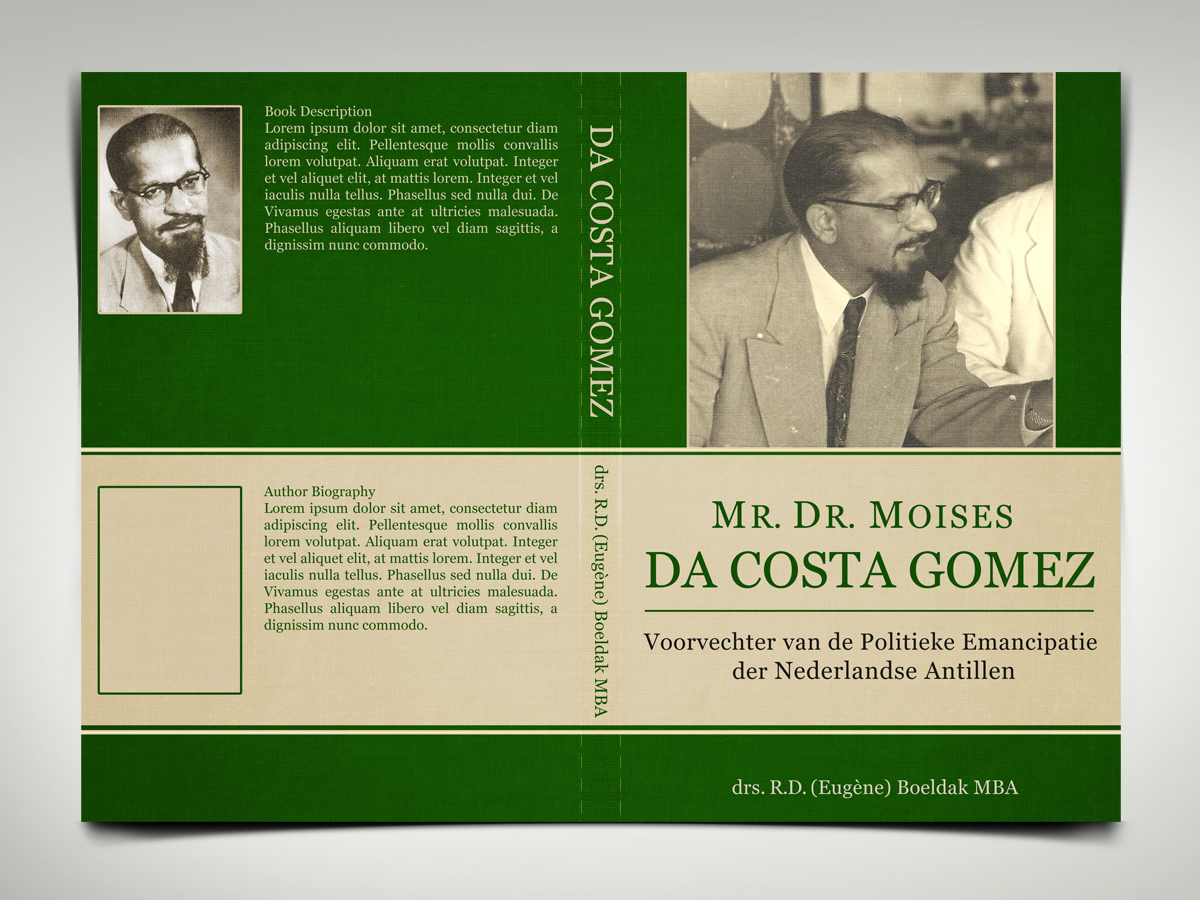 Book Description
Lorem ipsum dolor sit amet, consectetur diam adipiscing elit. Pellentesque mollis convallis lorem volutpat. Aliquam erat volutpat. Integer et vel aliquet elit, at mattis lorem. Integer et vel iaculis nulla tellus. Phasellus sed nulla dui. De Vivamus egestas ante at ultricies malesuada. Phasellus aliquam libero vel diam sagittis, a dignissim nunc commodo.

Author Biography
Lorem ipsum dolor sit amet, consectetur diam adipiscing elit. Pellentesque mollis convallis lorem volutpat. Aliquam erat volutpat. Integer et vel aliquet elit, at mattis lorem. Integer et vel iaculis nulla tellus. Phasellus sed nulla dui. De Vivamus egestas ante at ultricies malesuada. Phasellus aliquam libero vel diam sagittis, a dignissim nunc commodo.

DA COSTA GOMEZ

drs. R.D. (Eugène) Boeldak MBA

MR. DR. MOISES
DA COSTA GOMEZ

Voorvechter van de Politieke Emancipatie der Nederlandse Antillen

drs. R.D. (Eugène) Boeldak MBA